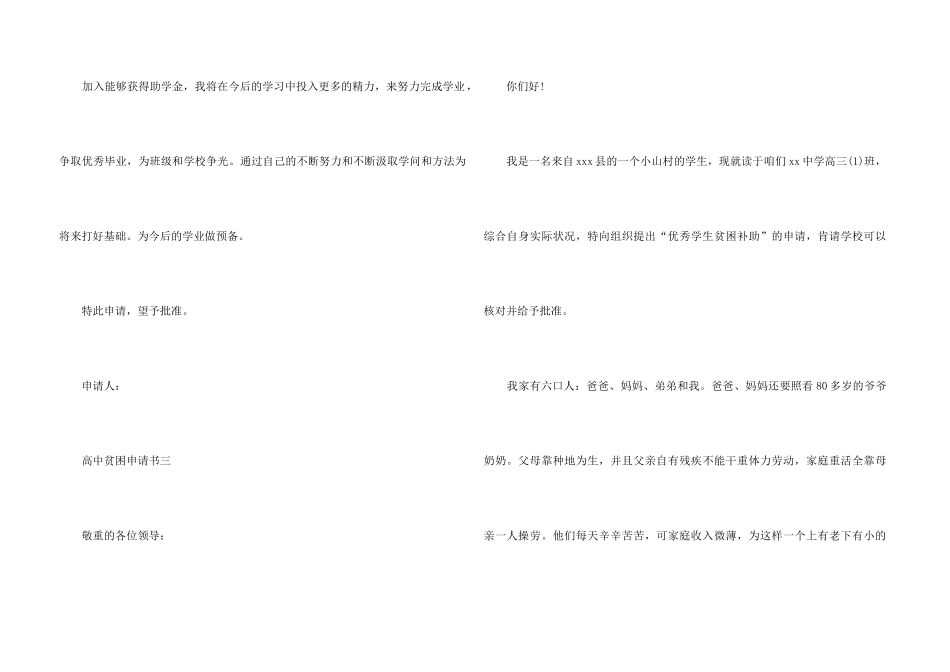 加入能够获得助学金，我将在今后的学习中投入更多的精力，来努力完成学业，争取优秀毕业，为班级和学校争光。通过自己的不断努力和不断汲取学问和方法为将来打好基础。为今后的学业做预备。

特此申请，望予批准。

申请人：

高中贫困申请书三

敬重的各位领导：

你们好！

我是一名来自xxx县的一个小山村的学生，现就读于咱们xx中学高三(1)班，综合自身实际状况，特向组织提出“优秀学生贫困补助”的申请，肯请学校可以核对并给予批准。

我家有六口人：爸爸、妈妈、弟弟和我。爸爸、妈妈还要照看80多岁的爷爷奶奶。父母靠种地为生，并且父亲自有残疾不能干重体力劳动，家庭重活全靠母亲一人操劳。他们每天辛辛苦苦，可家庭收入微薄，为这样一个上有老下有小的